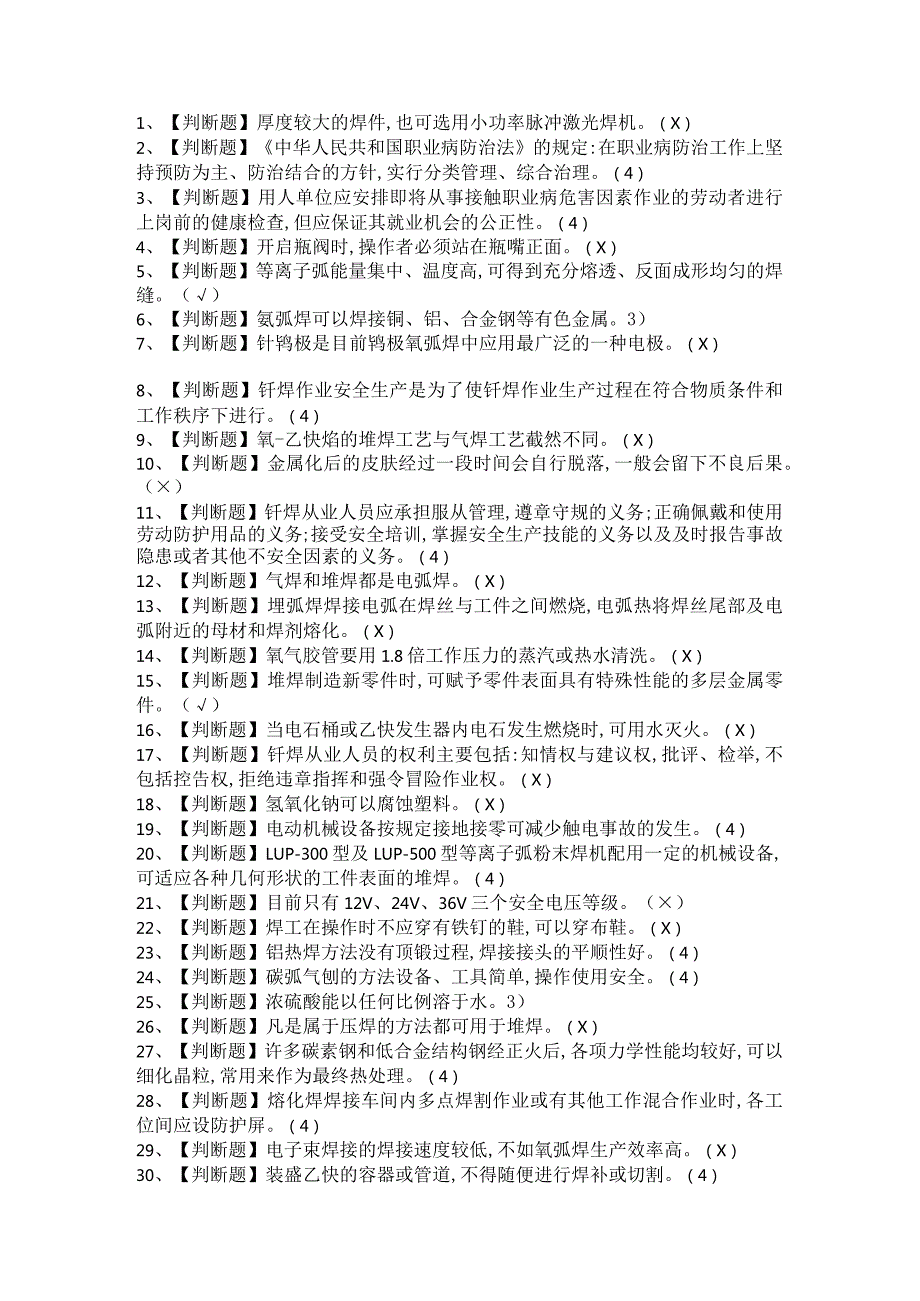 1、【判断题】厚度较大的焊件,也可选用小功率脉冲激光焊机。（X）
2、【判断题】《中华人民共和国职业病防治法》的规定:在职业病防治工作上坚持预防为主、防治结合的方针,实行分类管理、综合治理。（4）
3、【判断题】用人单位应安排即将从事接触职业病危害因素作业的劳动者进行上岗前的健康检查,但应保证其就业机会的公正性。（4）
4、【判断题】开启瓶阀时,操作者必须站在瓶嘴正面。（X）
5、【判断题】等离子弧能量集中、温度高,可得到充分熔透、反面成形均匀的焊缝。（√）
6、【判断题】氨弧焊可以焊接铜、铝、合金钢等有色金属。3）
7、【判断题】针钨极是目前钨极氧弧焊中应用最广泛的一种电极。（X）

8、【判断题】钎焊作业安全生产是为了使钎焊作业生产过程在符合物质条件和工作秩序下进行。（4）
9、【判断题】氧-乙快焰的堆焊工艺与气焊工艺截然不同。（X）
10、【判断题】金属化后的皮肤经过一段时间会自行脱落,一般会留下不良后果。（×）
11、【判断题】钎焊从业人员应承担服从管理,遵章守规的义务;正确佩戴和使用劳动防护用品的义务;接受安全培训,掌握安全生产技能的义务以及及时报告事故隐患或者其他不安全因素的义务。（4）
12、【判断题】气焊和堆焊都是电弧焊。（X）
13、【判断题】埋弧焊焊接电弧在焊丝与工件之间燃烧,电弧热将焊丝尾部及电弧附近的母材和焊剂熔化。（X）
14、【判断题】氧气胶管要用1.8倍工作压力的蒸汽或热水清洗。（X）
15、【判断题】堆焊制造新零件时,可赋予零件表面具有特殊性能的多层金属零件。（√）
16、【判断题】当电石桶或乙快发生器内电石发生燃烧时,可用水灭火。（X）
17、【判断题】钎焊从业人员的权利主要包括:知情权与建议权,批评、检举,不包括控告权,拒绝违章指挥和强令冒险作业权。（X）
18、【判断题】氢氧化钠可以腐蚀塑料。（X）
19、【判断题】电动机械设备按规定接地接零可减少触电事故的发生。（4）
20、【判断题】LUP-300型及LUP-500型等离子弧粉末焊机配用一定的机械设备,可适应各种几何形状的工件表面的堆焊。（4）
21、【判断题】目前只有12V、24V、36V三个安全电压等级。（×）
22、【判断题】焊工在操作时不应穿有铁钉的鞋,可以穿布鞋。（X）
23、【判断题】铝热焊方法没有顶锻过程,焊接接头的平顺性好。（4）
24、【判断题】碳弧气刨的方法设备、工具简单,操作使用安全。（4）
25、【判断题】浓硫酸能以任何比例溶于水。3）
26、【判断题】凡是属于压焊的方法都可用于堆焊。（X）
27、【判断题】许多碳素钢和低合金结构钢经正火后,各项力学性能均较好,可以细化晶粒,常用来作为最终热处理。（4）
28、【判断题】熔化焊焊接车间内多点焊割作业或有其他工作混合作业时,各工位间应设防护屏。（4）
29、【判断题】电子束焊接的焊接速度较低,不如氧弧焊生产效率高。（X）
30、【判断题】装盛乙快的容器或管道,不得随便进行焊补或切割。（4）